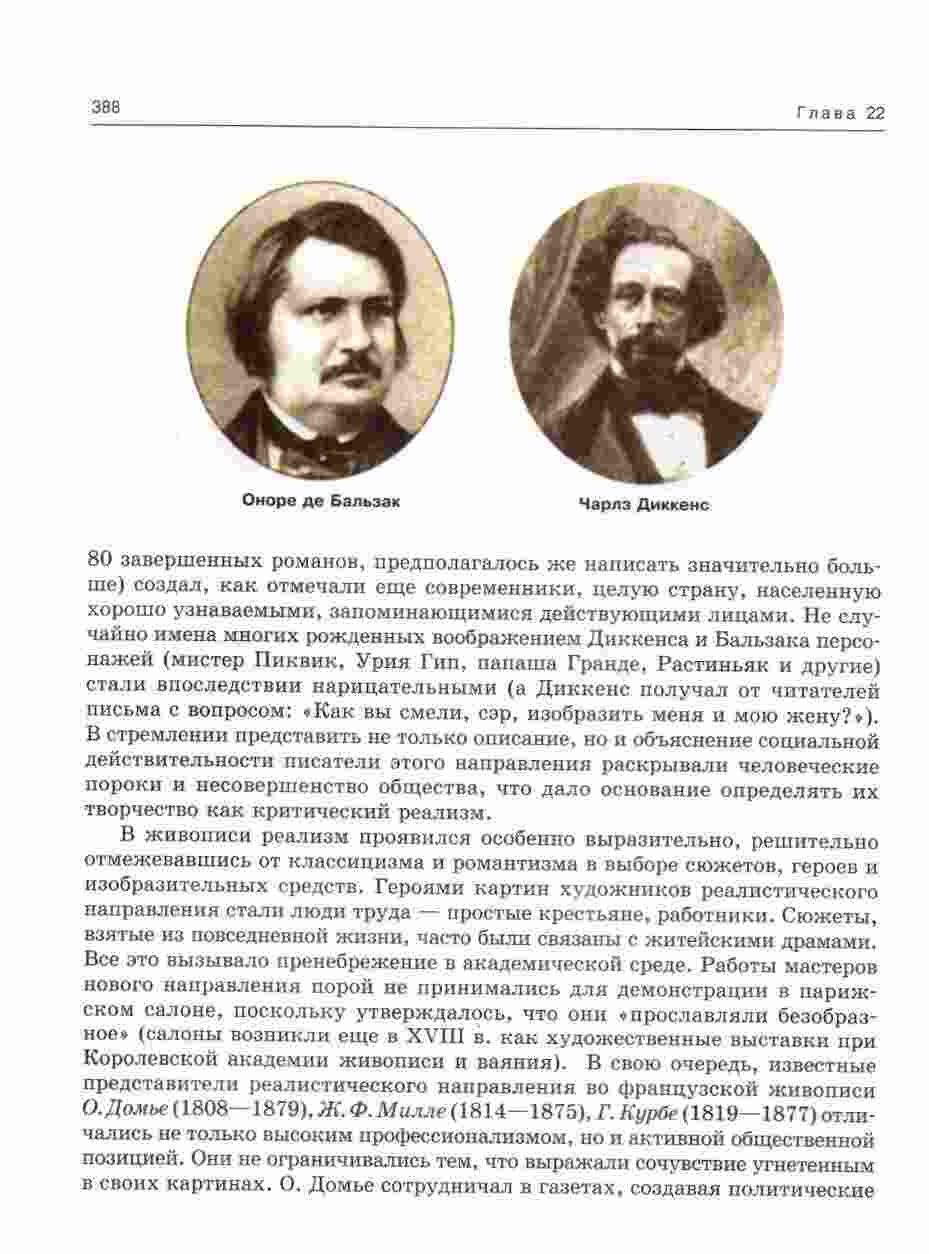 388

Глава 22

Оноре де Бальзак

Чарлз Диккенс

80 завершенных романов, предполагалось же написать значительно больше) создал, как отмечали еще современники, целую страну, населенную хорошо узнаваемыми, запоминающимися действующими лицами. Не случайно имена многих рожденных воображением Диккенса и Бальзака персонажей (мистер Пиквик, Урия Гип, папаша Гранде, Растиньяк и другие) стали впоследствии нарицательными (а Диккенс получал от читателей письма с вопросом: «Как вы смели, сэр, изобразить меня и мою жену?»). В стремлении представить не только описание, но и объяснение социальной действительности писатели этого направления раскрывали человеческие пороки и несовершенство общества, что дало основание определять их творчество как критический реализм.

В живописи реализм проявился особенно выразительно, решительно отмежевавшись от классицизма и романтизма в выборе сюжетов, героев и изобразительных средств. Героями картин художников реалистического направления стали люди труда — простые крестьяне, работники. Сюжеты, взятые из повседневной жизни, часто были связаны с житейскими драмами. Все это вызывало пренебрежение в академической среде. Работы мастеров нового направления порой не принимались для демонстрации в парижском салоне, поскольку утверждалось, что они «прославляли безобразное» (салоны возникли еще в XVIII в. как художественные выставки при Королевской академии живописи и ваяния). В свою очередь, известные представители реалистического направления во французской живописи О. Домье (1808—1879), Ж. Ф. Милле (1814—1875), Г. Курбе (1819—1877) отличались не только высоким профессионализмом, но и активной общественной позицией. Они не ограничивались тем, что выражали сочувствие угнетенным в своих картинах. О. Домье сотрудничал в газетах, создавая политические